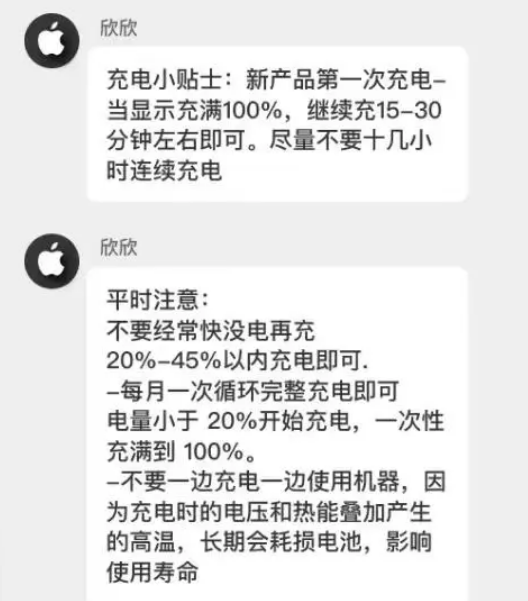 欣欣

充电小贴士：新产品第一次充电–当显示充满100%，继续充15–30分钟左右即可。尽量不要十几小时连续充电

欣欣

平时注意：
不要经常快没电再充
20%–45%以内充电即可.
–每月一次循环完整充电即可
电量小于 20%开始充电，一次性充满到 100%。
–不要一边充电一边使用机器，因为充电时的电压和热能叠加产生的高温，长期会耗损电池，影响使用寿命